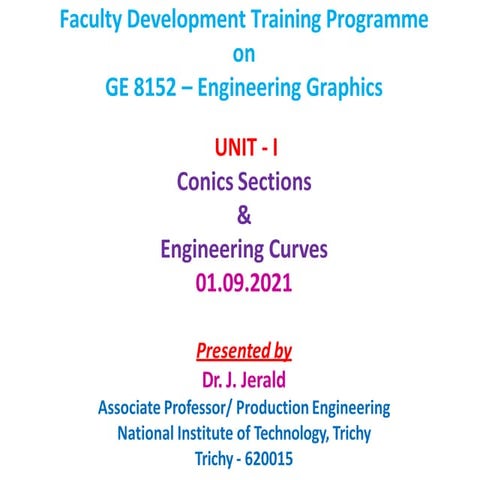 Faculty Development Training Programme
on
GE 8152 – Engineering Graphics

UNIT - I
Conics Sections
&
Engineering Curves
01.09.2021

Presented by
Dr. J. Jerald
Associate Professor/ Production Engineering
National Institute of Technology, Trichy
Trichy - 620015